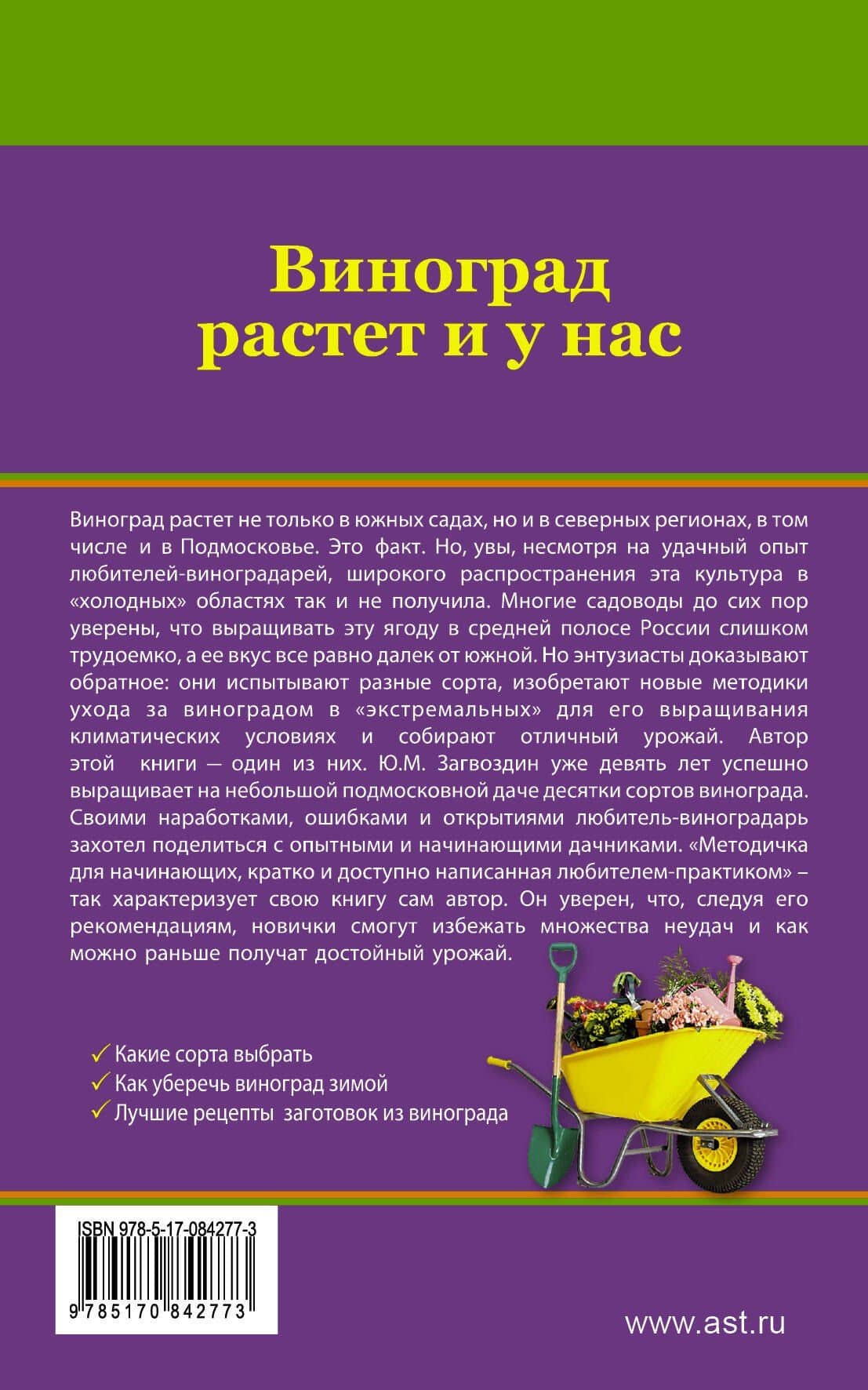 Виноград растет и у нас

Виноград растет не только в южных садах, но и в северных регионах, в том числе и в Подмосковье. Это факт. Но, увы, несмотря на удачный опыт любителей-виноградарей, широкого распространения эта культура в «холодных» областях так и не получила. Многие садоводы до сих пор уверены, что выращивать эту ягоду в средней полосе России слишком трудоемко, а ее вкус все равно далек от южной. Но энтузиасты доказывают обратное: они испытывают разные сорта, изобретают новые методики ухода за виноградом в «экстремальных» для его выращивания климатических условиях и собирают отличный урожай. Автор этой книги — один из них. Ю.М. Загвоздин уже девять лет успешно выращивает на небольшой подмосковной даче десятки сортов винограда. Своими наработками, ошибками и открытиями любитель-виноградарь захотел поделиться с опытными и начинающими дачниками. «Методичка для начинающих, кратко и доступно написанная любителем-практиком» – так характеризует свою книгу сам автор. Он уверен, что, следуя его рекомендациям, новички смогут избежать множества неудач и как можно раньше получат достойный урожай.

✓ Какие сорта выбрать
✓ Как уберечь виноград зимой
✓ Лучшие рецепты заготовок из винограда

ISBN 978-5-17-084277-3
9 785170 842773

www.ast.ru